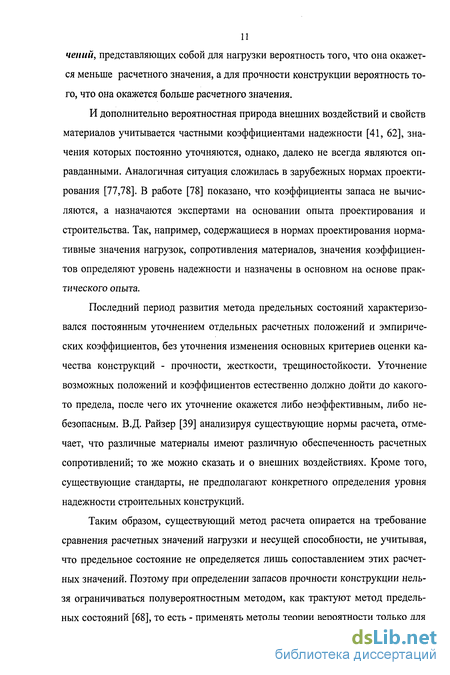 11

чений, представляющих собой для нагрузки вероятность того, что она окажется меньше расчетного значения, а для прочности конструкции вероятность того, что она окажется больше расчетного значения.

И дополнительно вероятностная природа внешних воздействий и свойств материалов учитывается частными коэффициентами надежности [41, 62], значения которых постоянно уточняются, однако, далеко не всегда являются оправданными. Аналогичная ситуация сложилась в зарубежных нормах проектирования [77,78]. В работе [78] показано, что коэффициенты запаса не вычисляются, а назначаются экспертами на основании опыта проектирования и строительства. Так, например, содержащиеся в нормах проектирования нормативные значения нагрузок, сопротивления материалов, значения коэффициентов определяют уровень надежности и назначены в основном на основе практического опыта.

Последний период развития метода предельных состояний характеризовался постоянным уточнением отдельных расчетных положений и эмпирических коэффициентов, без уточнения изменения основных критериев оценки качества конструкций - прочности, жесткости, трещиностойкости. Уточнение возможных положений и коэффициентов естественно должно дойти до какого-то предела, после чего их уточнение окажется либо неэффективным, либо небезопасным. В.Д. Райзер [39] анализируя существующие нормы расчета, отмечает, что различные материалы имеют различную обеспеченность расчетных сопротивлений; то же можно сказать и о внешних воздействиях. Кроме того, существующие стандарты, не предполагают конкретного определения уровня надежности строительных конструкций.

Таким образом, существующий метод расчета опирается на требование сравнения расчетных значений нагрузки и несущей способности, не учитывая, что предельное состояние не определяется лишь сопоставлением этих расчетных значений. Поэтому при определении запасов прочности конструкции нельзя ограничиваться полувероятностным методом, как трактуют метод предельных состояний [68], то есть - применять методы теории вероятности только для

dsLib.net
библиотека диссертаций